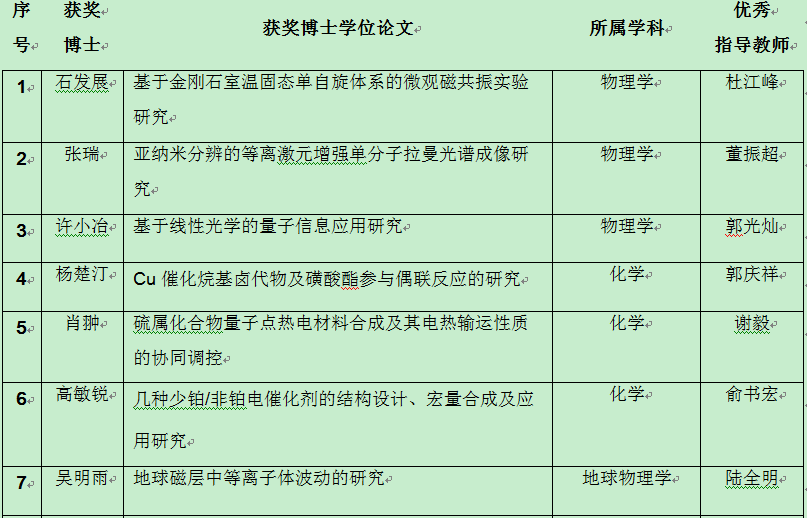 | 序号 | 获奖博士 | 获奖博士学位论文 | 所属学科 | 优秀指导教师 |
|---|---|---|---|---|
| 1 | 石发展 | 基于金刚石室温固态单自旋体系的微观磁共振实验研究 | 物理学 | 杜江峰 |
| 2 | 张瑞 | 亚纳米分辨的等离激元增强单分子拉曼光谱成像研究 | 物理学 | 董振超 |
| 3 | 许小冶 | 基于线性光学的量子信息应用研究 | 物理学 | 郭光灿 |
| 4 | 杨楚汀 | Cu 催化烷基卤代物及磺酸酯参与偶联反应的研究 | 化学 | 郭庆祥 |
| 5 | 肖翀 | 硫属化合物量子点热电材料合成及其电热输运性质的协同调控 | 化学 | 谢毅 |
| 6 | 高敏锐 | 几种少铂/非铂电催化剂的结构设计、宏量合成及应用研究 | 化学 | 俞书宏 |
| 7 | 吴明雨 | 地球磁层中等离子体波动的研究 | 地球物理学 | 陆全明 |